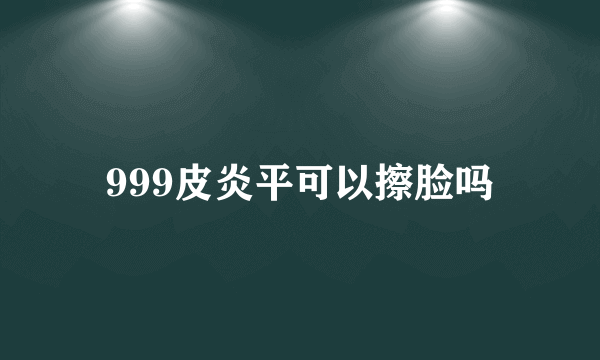 999皮炎平可以擦脸吗